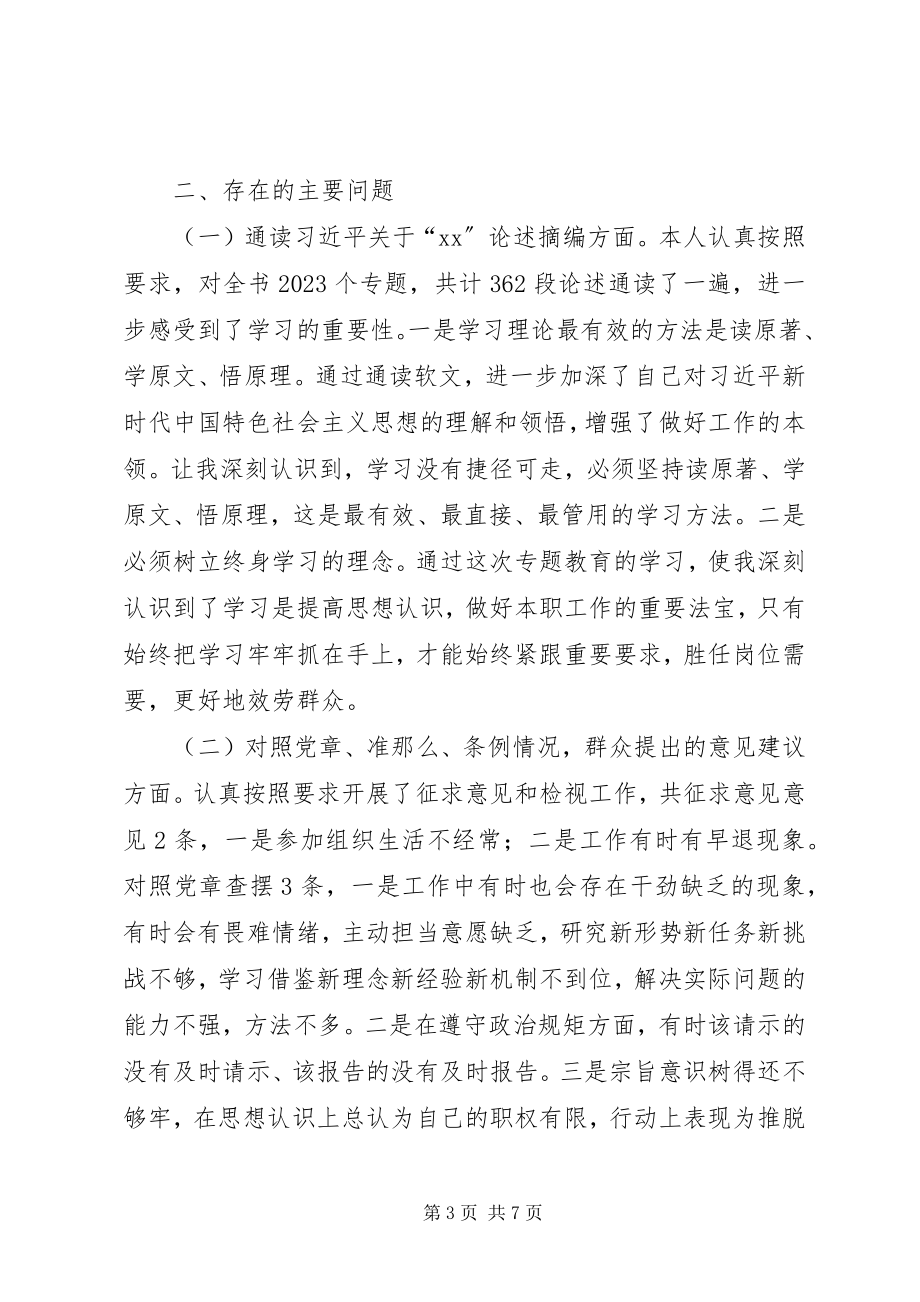 二、存在的主要问题

（一）通读习近平关于“xx”论述摘编方面。本人认真按照要求，对全书 2023 个专题，共计 362 段论述通读了一遍，进一步感受到了学习的重要性。一是学习理论最有效的方法是读原著、学原文、悟原理。通过通读软文，进一步加深了自己对习近平新时代中国特色社会主义思想的理解和领悟，增强了做好工作的本领。让我深刻认识到，学习没有捷径可走，必须坚持读原著、学原文、悟原理，这是最有效、最直接、最管用的学习方法。二是必须树立终身学习的理念。通过这次专题教育的学习，使我深刻认识到了学习是提高思想认识，做好本职工作的重要法宝，只有始终把学习牢牢抓在手上，才能始终紧跟重要要求，胜任岗位需要，更好地效劳群众。

（二）对照党章、准那么、条例情况，群众提出的意见建议方面。认真按照要求开展了征求意见和检视工作，共征求意见意见 2 条，一是参加组织生活不经常；二是工作有时有早退现象。对照党章查摆 3 条，一是工作中有时也会存在干劲缺乏的现象，有时会有畏难情绪，主动担当意愿缺乏，研究新形势新任务新挑战不够，学习借鉴新理念新经验新机制不到位，解决实际问题的能力不强，方法不多。二是在遵守政治规矩方面，有时该请示的没有及时请示、该报告的没有及时报告。三是宗旨意识树得还不够牢，在思想认识上总认为自己的职权有限，行动上表现为推脱

第 3 页 共 7 页